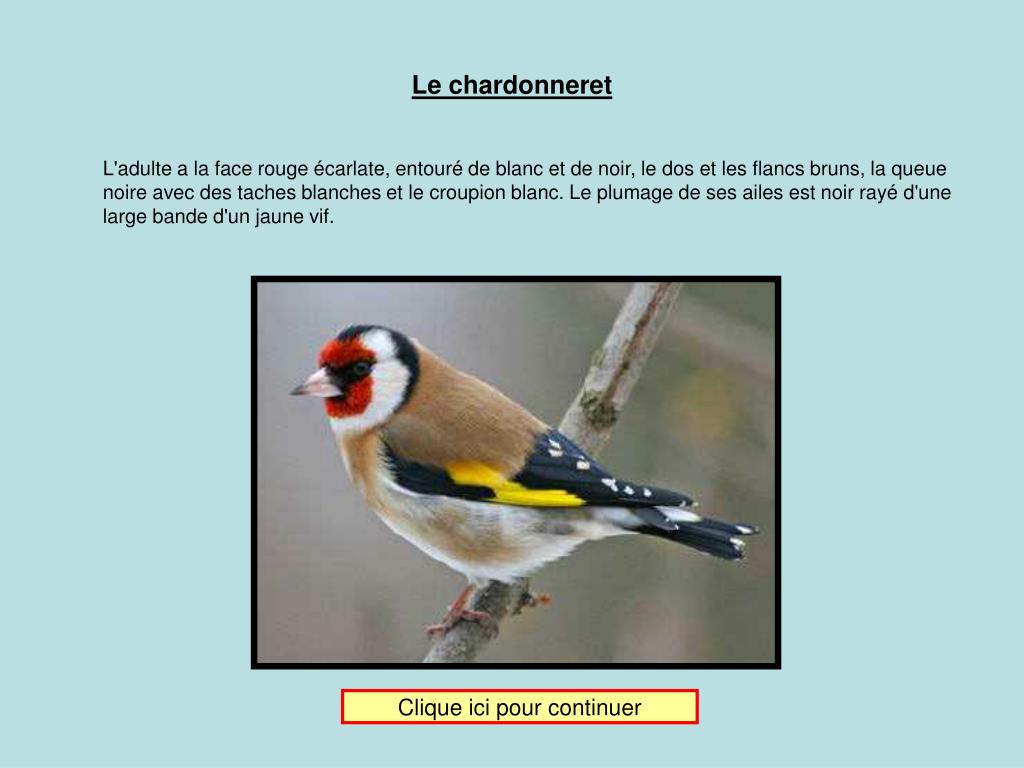 Le chardonneret

L'adulte a la face rouge écarlate, entouré de blanc et de noir, le dos et les flancs bruns, la queue noire avec des taches blanches et le croupion blanc. Le plumage de ses ailes est noir rayé d'une large bande d'un jaune vif.

Clique ici pour continuer